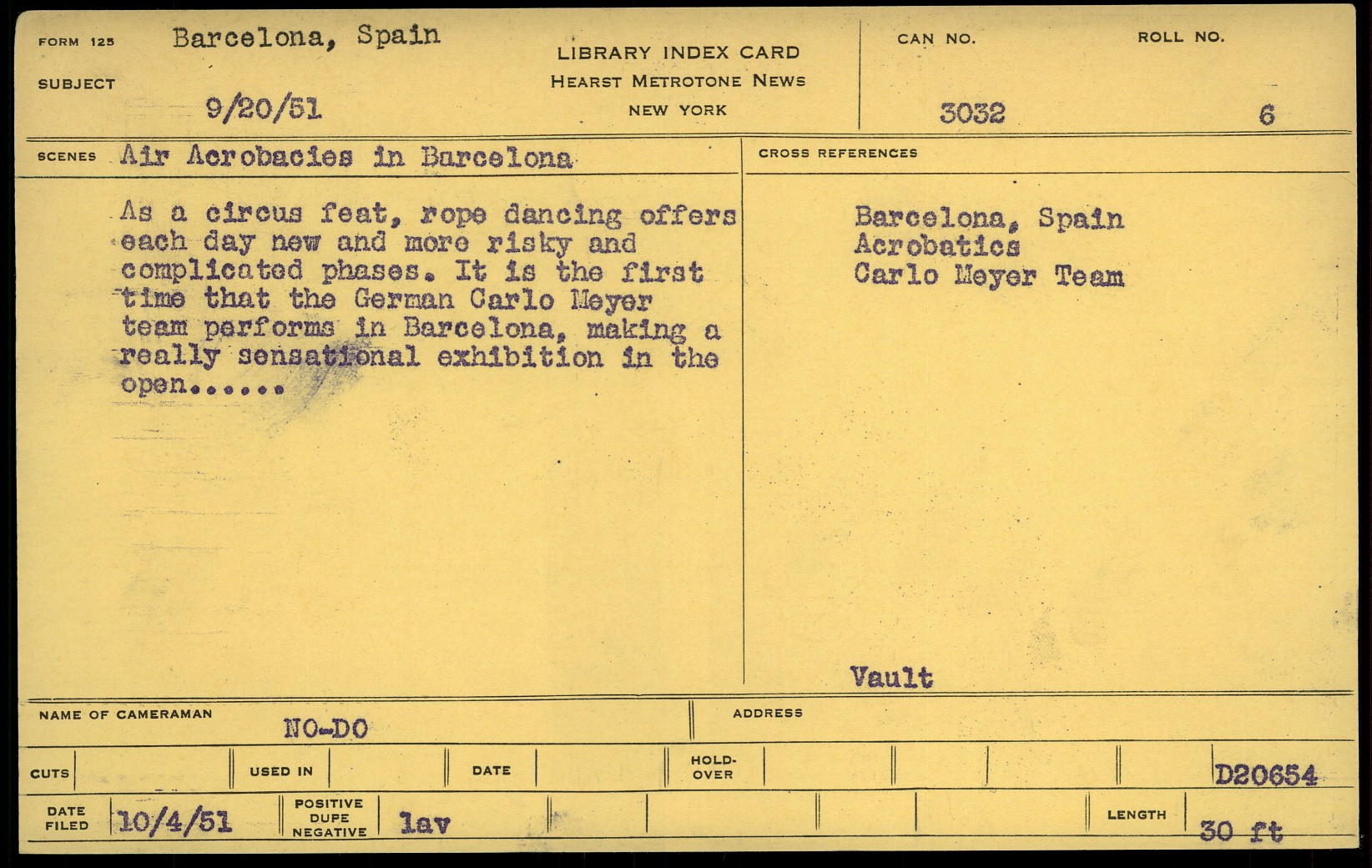 FORM 125 Barcelona, Spain

SUBJECT 9/20/51

LIBRARY INDEX CARD
HEARST METROTONE NEWS
NEW YORK

CAN NO. 3032

ROLL NO. 6

SCENES Air Acrobacies in Barcelona

As a circus feat, rope dancing offers each day new and more risky and complicated phases. It is the first time that the German Carlo Meyer team performs in Barcelona, making a really sensational exhibition in the open......

CROSS REFERENCES

Barcelona, Spain
Acrobatics
Carlo Meyer Team

Vault

NAME OF CAMERAMAN NO-DO

ADDRESS

CUTS

USED IN

DATE

HOLD-OVER

D20654

DATE FILED 10/4/51

POSITIVE DUPE NEGATIVE lav

LENGTH 30 ft